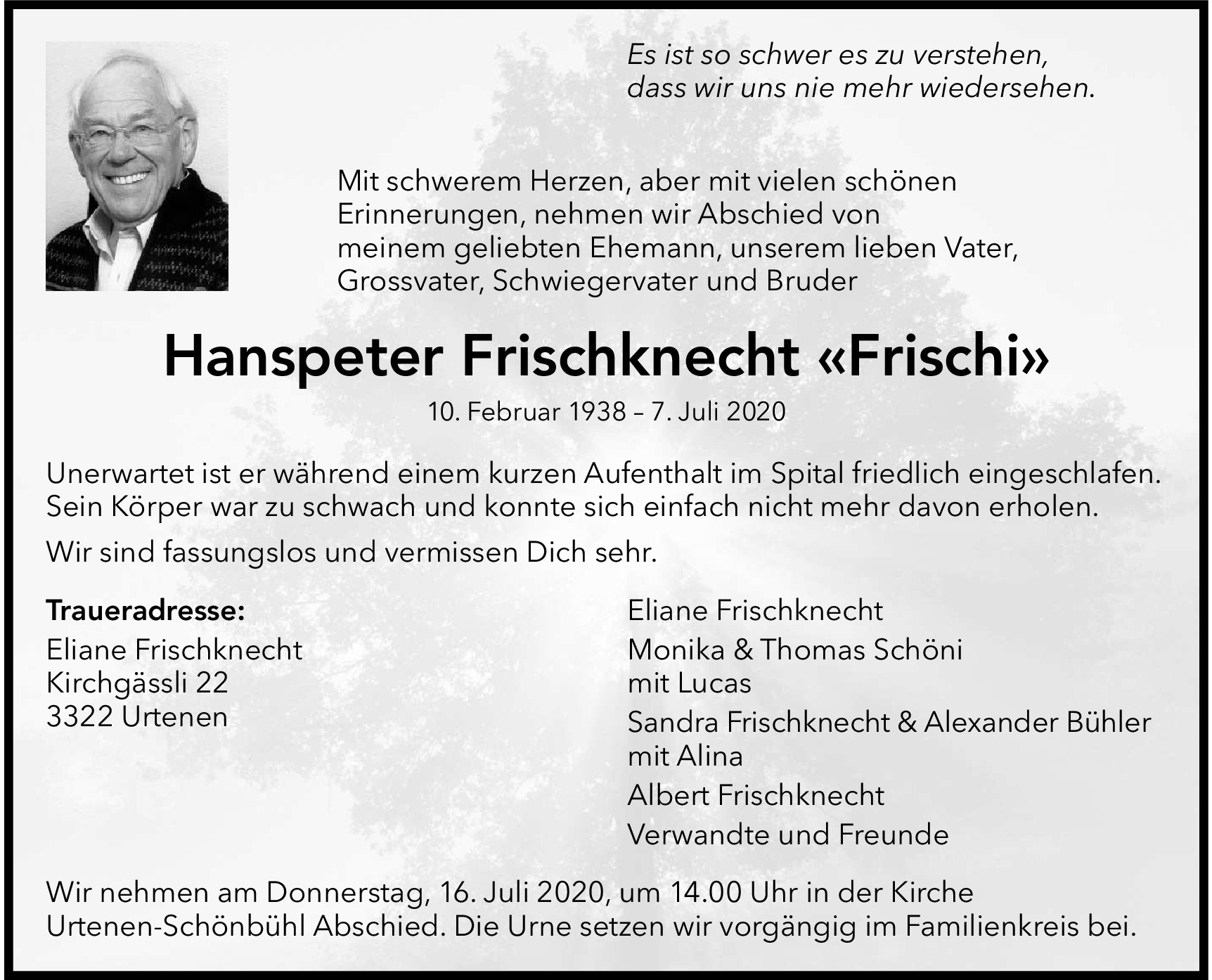 Es ist so schwer es zu verstehen,
dass wir uns nie mehr wiedersehen.

Mit schwerem Herzen, aber mit vielen schönen Erinnerungen, nehmen wir Abschied von meinem geliebten Ehemann, unserem lieben Vater, Grossvater, Schwiegervater und Bruder

Hanspeter Frischknecht «Frischi»

10. Februar 1938 – 7. Juli 2020

Unerwartet ist er während einem kurzen Aufenthalt im Spital friedlich eingeschlafen. Sein Körper war zu schwach und konnte sich einfach nicht mehr davon erholen.

Wir sind fassungslos und vermissen Dich sehr.

Traueradresse:
Eliane Frischknecht
Kirchgässli 22
3322 Urtenen

Eliane Frischknecht

Monika & Thomas Schöni
mit Lucas

Sandra Frischknecht & Alexander Bühler
mit Alina

Albert Frischknecht

Verwandte und Freunde

Wir nehmen am Donnerstag, 16. Juli 2020, um 14.00 Uhr in der Kirche Urtenen-Schönbühl Abschied. Die Urne setzen wir vorgängig im Familienkreis bei.